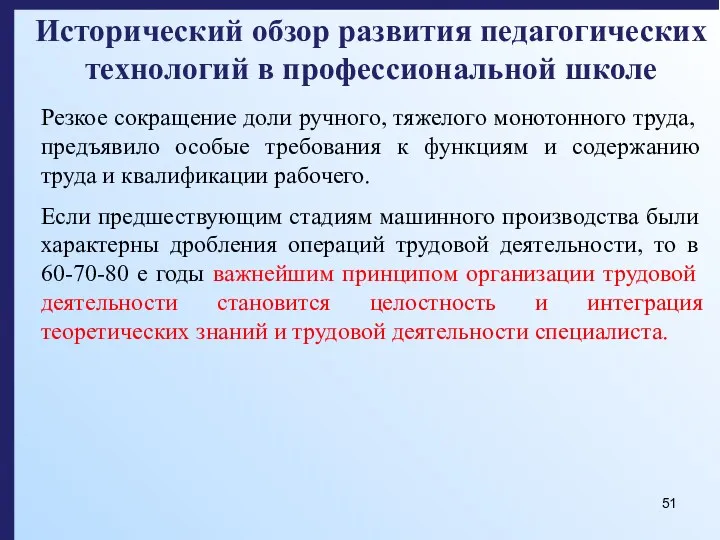 Исторический обзор развития педагогических технологий в профессиональной школе

Резкое сокращение доли ручного, тяжелого монотонного труда, предъявило особые требования к функциям и содержанию труда и квалификации рабочего.

Если предшествующим стадиям машинного производства были характерны дробления операций трудовой деятельности, то в 60-70-80 е годы важнейшим принципом организации трудовой деятельности становится целостность и интеграция теоретических знаний и трудовой деятельности специалиста.

51